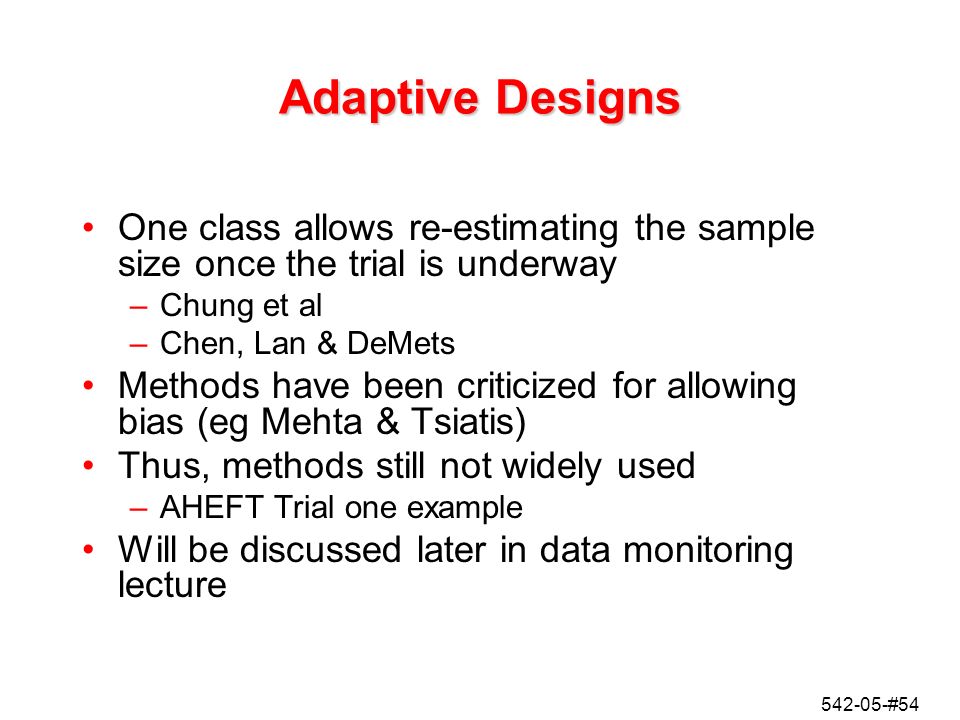 Adaptive Designs

• One class allows re-estimating the sample size once the trial is underway
– Chung et al
– Chen, Lan & DeMets
• Methods have been criticized for allowing bias (eg Mehta & Tsiatis)
• Thus, methods still not widely used
– AHEFT Trial one example
• Will be discussed later in data monitoring lecture

542-05-#54